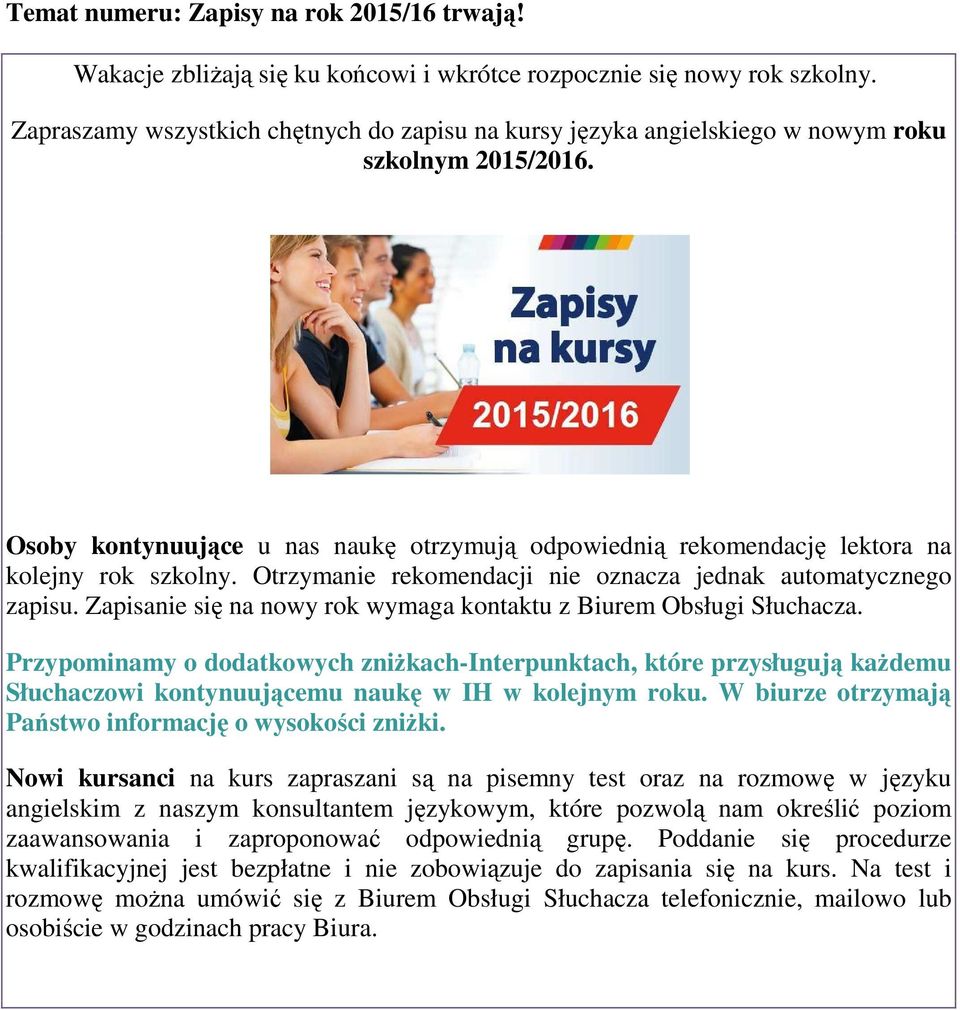 Temat numeru: Zapisy na rok 2015/16 trwają!

Wakacje zbliżają się ku końcowi i wkrótce rozpocznie się nowy rok szkolny.

Zapraszamy wszystkich chętnych do zapisu na kursy języka angielskiego w nowym roku szkolnym 2015/2016.

Zapisy na kursy

2015/2016

Osoby kontynuujące u nas naukę otrzymują odpowiednią rekomendację lektora na kolejny rok szkolny. Otrzymanie rekomendacji nie oznacza jednak automatycznego zapisu. Zapisanie się na nowy rok wymaga kontaktu z Biurem Obsługi Słuchacza.

Przypominamy o dodatkowych zniżkach-Interpunktach, które przysługują każdemu Słuchaczowi kontynuującemu naukę w IH w kolejnym roku. W biurze otrzymają Państwo informację o wysokości zniżki.

Nowi kursanci na kurs zapraszani są na pisemny test oraz na rozmowę w języku angielskim z naszym konsultantem językowym, które pozwolą nam określić poziom zaawansowania i zaproponować odpowiednią grupę. Poddanie się procedurze kwalifikacyjnej jest bezpłatne i nie zobowiązuje do zapisania się na kurs. Na test i rozmowę można umówić się z Biurem Obsługi Słuchacza telefonicznie, mailowo lub osobiście w godzinach pracy Biura.